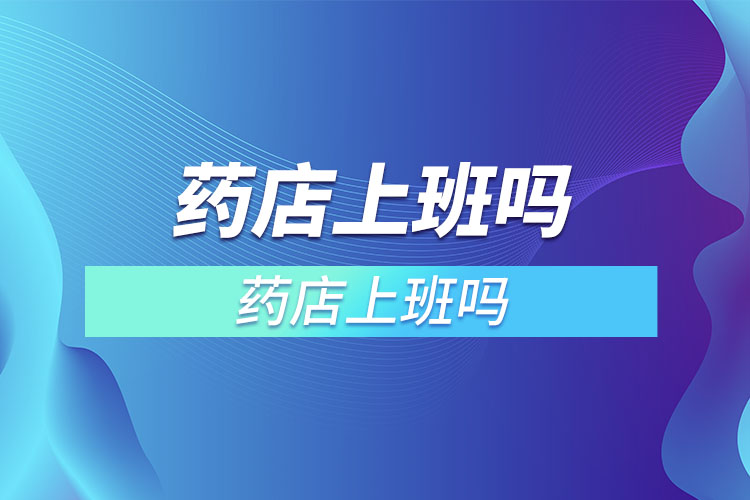 药店上班吗

药店上班吗